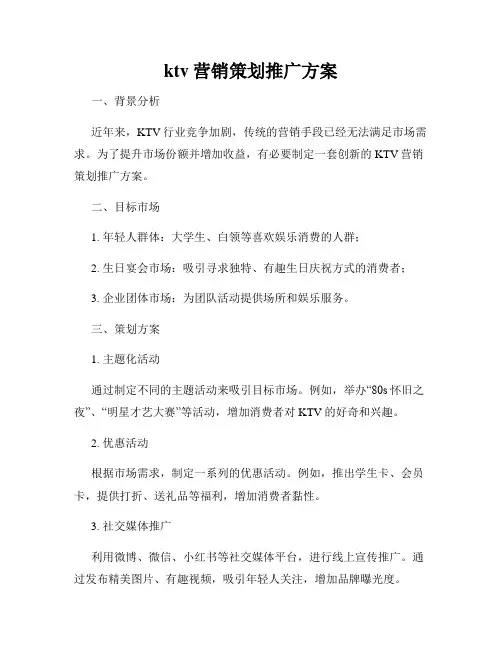 ktv 营销策划推广方案

一、背景分析

近年来，KTV 行业竞争加剧，传统的营销手段已经无法满足市场需求。为了提升市场份额并增加收益，有必要制定一套创新的 KTV 营销策划推广方案。

二、目标市场

1. 年轻人群体：大学生、白领等喜欢娱乐消费的人群；

2. 生日宴会市场：吸引寻求独特、有趣生日庆祝方式的消费者；

3. 企业团体市场：为团队活动提供场所和娱乐服务。

三、策划方案

1. 主题化活动

通过制定不同的主题活动来吸引目标市场。例如，举办“80s 怀旧之夜”、“明星才艺大赛”等活动，增加消费者对 KTV 的好奇和兴趣。

2. 优惠活动

根据市场需求，制定一系列的优惠活动。例如，推出学生卡、会员卡，提供打折、送礼品等福利，增加消费者黏性。

3. 社交媒体推广

利用微博、微信、小红书等社交媒体平台，进行线上宣传推广。通过发布精美图片、有趣视频，吸引年轻人关注，增加品牌曝光度。